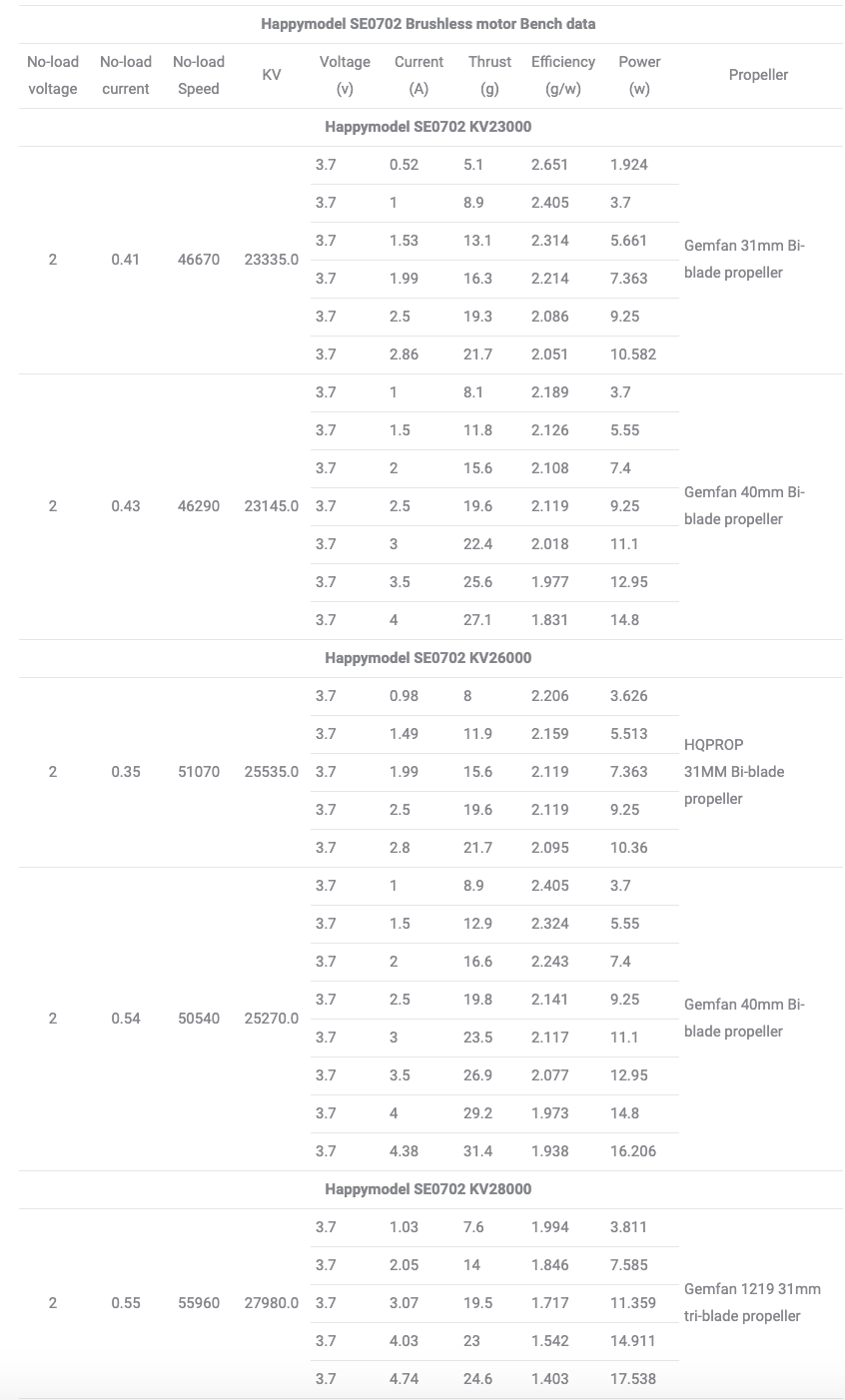 Happymodel SE0702 Brushless motor Bench data

| No-load voltage | No-load current | No-load Speed | KV | Voltage (v) | Current (A) | Thrust (g) | Efficiency (g/w) | Power (w) | Propeller |
|---|---|---|---|---|---|---|---|---|---|
| Happymodel SE0702 KV23000 | | | | | | | | | |
| 2 | 0.41 | 46670 | 23335.0 | 3.7 | 0.52 | 5.1 | 2.651 | 1.924 | Gemfan 31mm Bi-blade propeller |
| | | | | 3.7 | 1 | 8.9 | 2.405 | 3.7 | |
| | | | | 3.7 | 1.53 | 13.1 | 2.314 | 5.661 | |
| | | | | 3.7 | 1.99 | 16.3 | 2.214 | 7.363 | |
| | | | | 3.7 | 2.5 | 19.3 | 2.086 | 9.25 | |
| | | | | 3.7 | 2.86 | 21.7 | 2.051 | 10.582 | |
| 2 | 0.43 | 46290 | 23145.0 | 3.7 | 1 | 8.1 | 2.189 | 3.7 | Gemfan 40mm Bi-blade propeller |
| | | | | 3.7 | 1.5 | 11.8 | 2.126 | 5.55 | |
| | | | | 3.7 | 2 | 15.6 | 2.108 | 7.4 | |
| | | | | 3.7 | 2.5 | 19.6 | 2.119 | 9.25 | |
| | | | | 3.7 | 3 | 22.4 | 2.018 | 11.1 | |
| | | | | 3.7 | 3.5 | 25.6 | 1.977 | 12.95 | |
| | | | | 3.7 | 4 | 27.1 | 1.831 | 14.8 | |
| Happymodel SE0702 KV26000 | | | | | | | | | |
| 2 | 0.35 | 51070 | 25535.0 | 3.7 | 0.98 | 8 | 2.206 | 3.626 | HQPROP 31MM Bi-blade propeller |
| | | | | 3.7 | 1.49 | 11.9 | 2.159 | 5.513 | |
| | | | | 3.7 | 1.99 | 15.6 | 2.119 | 7.363 | |
| | | | | 3.7 | 2.5 | 19.6 | 2.119 | 9.25 | |
| | | | | 3.7 | 2.8 | 21.7 | 2.095 | 10.36 | |
| 2 | 0.54 | 50540 | 25270.0 | 3.7 | 1 | 8.9 | 2.405 | 3.7 | Gemfan 40mm Bi-blade propeller |
| | | | | 3.7 | 1.5 | 12.9 | 2.324 | 5.55 | |
| | | | | 3.7 | 2 | 16.6 | 2.243 | 7.4 | |
| | | | | 3.7 | 2.5 | 19.8 | 2.141 | 9.25 | |
| | | | | 3.7 | 3 | 23.5 | 2.117 | 11.1 | |
| | | | | 3.7 | 3.5 | 26.9 | 2.077 | 12.95 | |
| | | | | 3.7 | 4 | 29.2 | 1.973 | 14.8 | |
| | | | | 3.7 | 4.38 | 31.4 | 1.938 | 16.206 | |
| Happymodel SE0702 KV28000 | | | | | | | | | |
| 2 | 0.55 | 55960 | 27980.0 | 3.7 | 1.03 | 7.6 | 1.994 | 3.811 | Gemfan 1219 31mm tri-blade propeller |
| | | | | 3.7 | 2.05 | 14 | 1.846 | 7.585 | |
| | | | | 3.7 | 3.07 | 19.5 | 1.717 | 11.359 | |
| | | | | 3.7 | 4.03 | 23 | 1.542 | 14.911 | |
| | | | | 3.7 | 4.74 | 24.6 | 1.403 | 17.538 | |